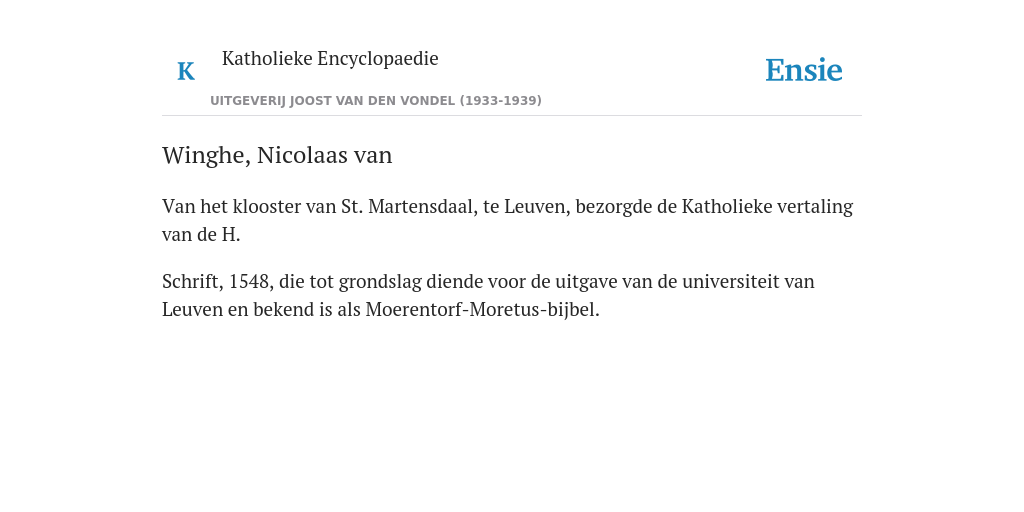 K

Katholieke Encyclopaedie

UITGEVERIJ JOOST VAN DEN VONDEL (1933-1939)

Ensie

Winghe, Nicolaas van

Van het klooster van St. Martensdaal, te Leuven, bezorgde de Katholieke vertaling van de H.

Schrift, 1548, die tot grondslag diende voor de uitgave van de universiteit van Leuven en bekend is als Moerentorf-Moretus-bijbel.